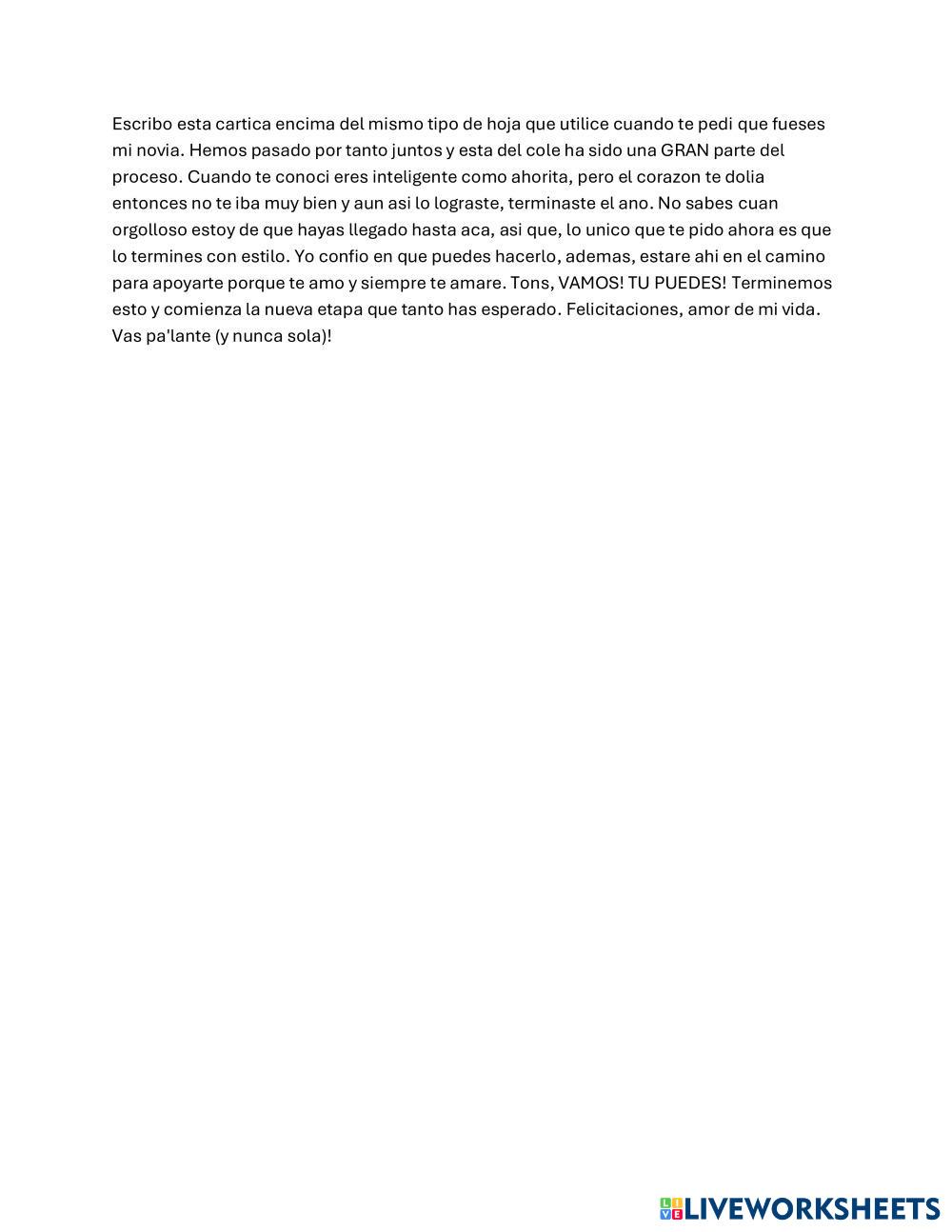 Escribo esta cartica encima del mismo tipo de hoja que utilice cuando te pedi que fueses mi novia. Hemos pasado por tanto juntos y esta del cole ha sido una GRAN parte del proceso. Cuando te conoci eres inteligente como ahorita, pero el corazon te dolia entonces no te iba muy bien y aun asi lo lograste, terminaste el ano. No sabes cuan orgolloso estoy de que hayas llegado hasta aca, asi que, lo unico que te pido ahora es que lo termines con estilo. Yo confio en que puedes hacerlo, ademas, estare ahi en el camino para apoyarte porque te amo y siempre te amare. Tons, VAMOS! TU PUEDES! Terminemos esto y comienza la nueva etapa que tanto has esperado. Felicitaciones, amor de mi vida. Vas pa'lante (y nunca sola)!

LIVEWORKSHEETS